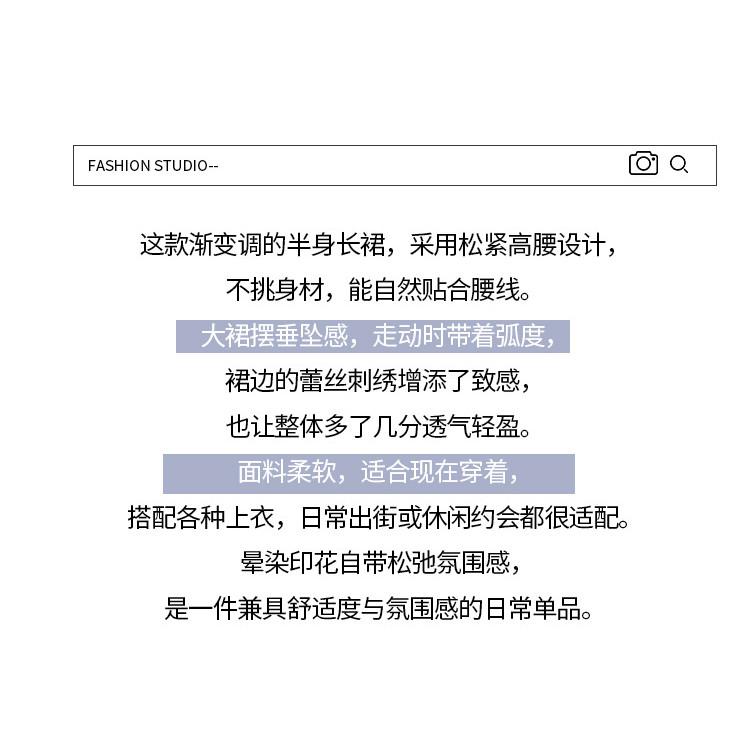 FASHION STUDIO--

这款渐变调的半身长裙，采用松紧高腰设计，
不挑身材，能自然贴合腰线。
大裙摆垂坠感，走动时带着弧度，
裙边的蕾丝刺绣增添了致感，
也让整体多了几分透气轻盈。
面料柔软，适合现在穿着，
搭配各种上衣，日常出街或休闲约会都很适配。
晕染印花自带松弛氛围感，
是一件兼具舒适度与氛围感的日常单品。